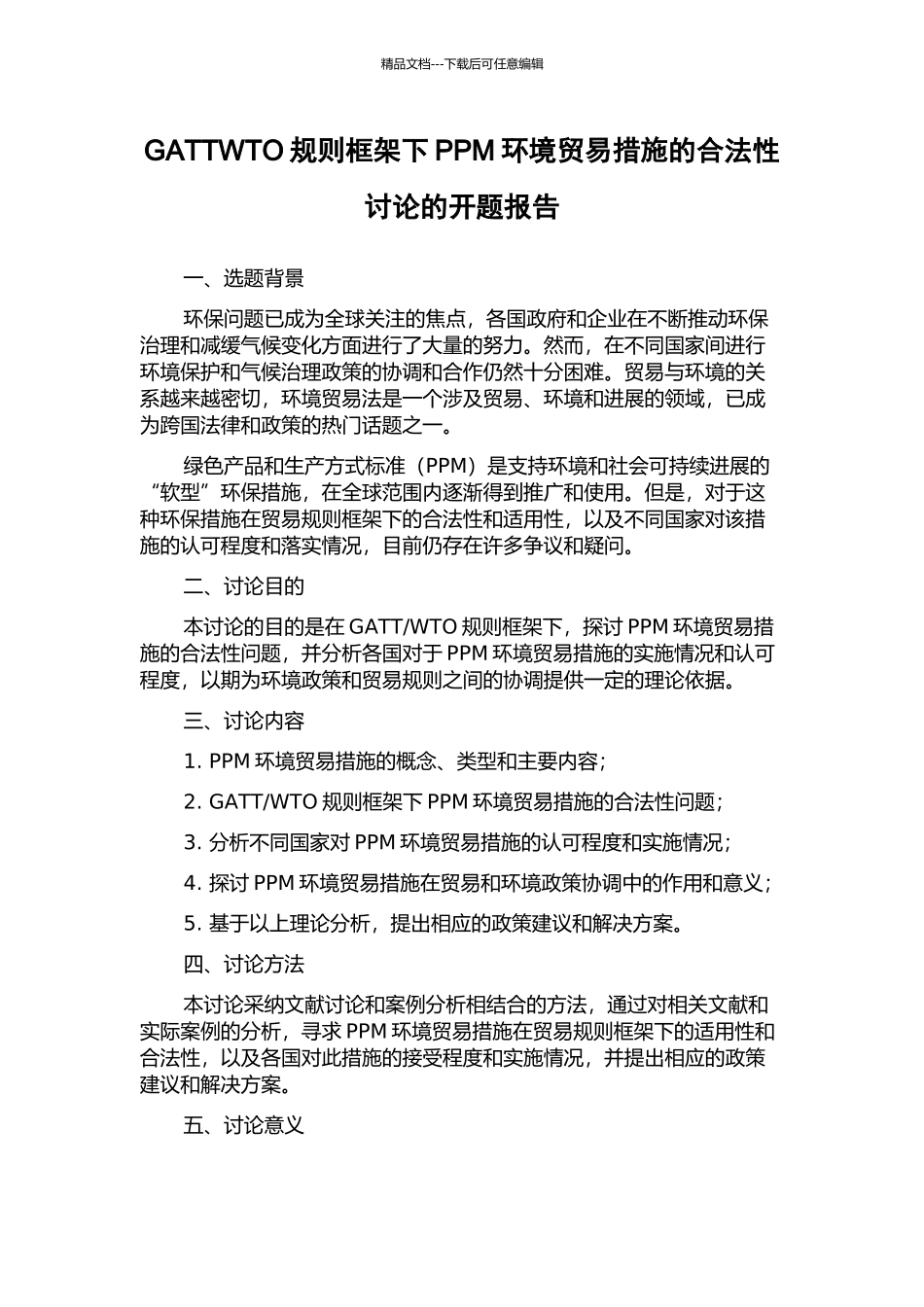 精品文档---下载后可任意编辑

GATTWTO 规则框架下 PPM 环境贸易措施的合法性讨论的开题报告

一、选题背景

环保问题已成为全球关注的焦点，各国政府和企业在不断推动环保治理和减缓气候变化方面进行了大量的努力。然而，在不同国家间进行环境保护和气候治理政策的协调和合作仍然十分困难。贸易与环境的关系越来越密切，环境贸易法是一个涉及贸易、环境和进展的领域，已成为跨国法律和政策的热门话题之一。

绿色产品和生产方式标准（PPM）是支持环境和社会可持续进展的“软型”环保措施，在全球范围内逐渐得到推广和使用。但是，对于这种环保措施在贸易规则框架下的合法性和适用性，以及不同国家对该措施的认可程度和落实情况，目前仍存在许多争议和疑问。

二、讨论目的

本讨论的目的是在 GATT/WTO 规则框架下，探讨 PPM 环境贸易措施的合法性问题，并分析各国对于 PPM 环境贸易措施的实施情况和认可程度，以期为环境政策和贸易规则之间的协调提供一定的理论依据。

三、讨论内容

1. PPM 环境贸易措施的概念、类型和主要内容；

2. GATT/WTO 规则框架下 PPM 环境贸易措施的合法性问题；

3. 分析不同国家对 PPM 环境贸易措施的认可程度和实施情况；

4. 探讨 PPM 环境贸易措施在贸易和环境政策协调中的作用和意义；

5. 基于以上理论分析，提出相应的政策建议和解决方案。

四、讨论方法

本讨论采纳文献讨论和案例分析相结合的方法，通过对相关文献和实际案例的分析，寻求 PPM 环境贸易措施在贸易规则框架下的适用性和合法性，以及各国对此措施的接受程度和实施情况，并提出相应的政策建议和解决方案。

五、讨论意义